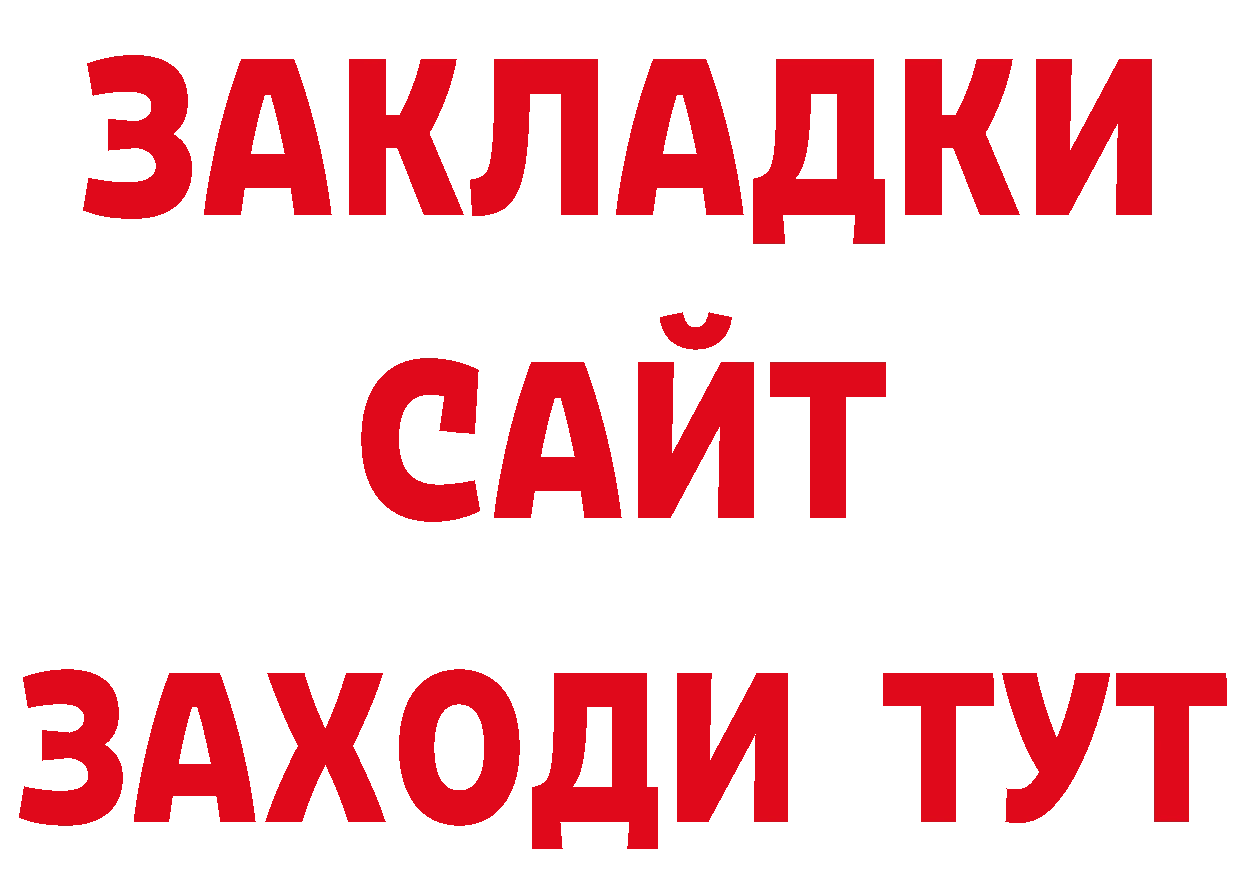 ЗАКЛАДКИ
САЙТ
ЗАХОДИ ТУТ